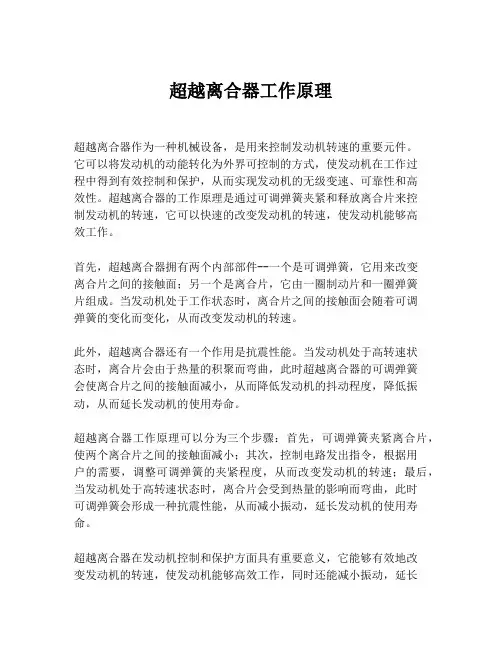 超越离合器工作原理

超越离合器作为一种机械设备，是用来控制发动机转速的重要元件。它可以将发动机的动能转化为外界可控制的方式，使发动机在工作过程中得到有效控制和保护，从而实现发动机的无级变速、可靠性和高效性。超越离合器的工作原理是通过可调弹簧夹紧和释放离合片来控制发动机的转速，它可以快速的改变发动机的转速，使发动机能够高效工作。

首先，超越离合器拥有两个内部部件--一个是可调弹簧，它用来改变离合片之间的接触面；另一个是离合片，它由一圈制动片和一圈弹簧片组成。当发动机处于工作状态时，离合片之间的接触面会随着可调弹簧的变化而变化，从而改变发动机的转速。

此外，超越离合器还有一个作用是抗震性能。当发动机处于高转速状态时，离合片会由于热量的积聚而弯曲，此时超越离合器的可调弹簧会使离合片之间的接触面减小，从而降低发动机的抖动程度，降低振动，从而延长发动机的使用寿命。

超越离合器工作原理可以分为三个步骤：首先，可调弹簧夹紧离合片，使两个离合片之间的接触面减小；其次，控制电路发出指令，根据用户的需要，调整可调弹簧的夹紧程度，从而改变发动机的转速；最后，当发动机处于高转速状态时，离合片会受到热量的影响而弯曲，此时可调弹簧会形成一种抗震性能，从而减小振动，延长发动机的使用寿命。

超越离合器在发动机控制和保护方面具有重要意义，它能够有效地改变发动机的转速，使发动机能够高效工作，同时还能减小振动，延长